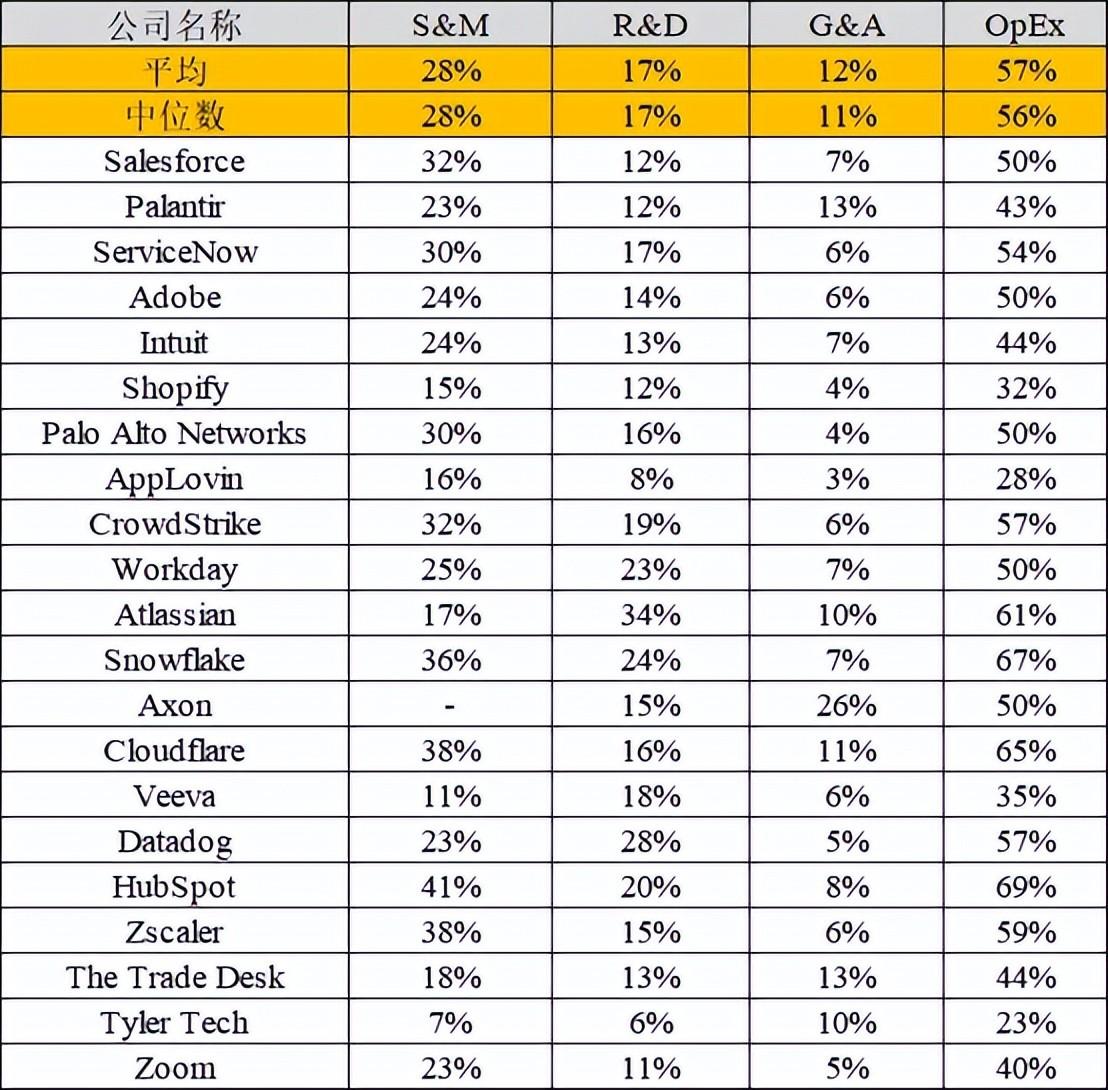 | 公司名称 | S&M | R&D | G&A | OpEx |
|---|---|---|---|---|
| 平均 | 28% | 17% | 12% | 57% |
| 中位数 | 28% | 17% | 11% | 56% |
| Salesforce | 32% | 12% | 7% | 50% |
| Palantir | 23% | 12% | 13% | 43% |
| ServiceNow | 30% | 17% | 6% | 54% |
| Adobe | 24% | 14% | 6% | 50% |
| Intuit | 24% | 13% | 7% | 44% |
| Shopify | 15% | 12% | 4% | 32% |
| Palo Alto Networks | 30% | 16% | 4% | 50% |
| AppLovin | 16% | 8% | 3% | 28% |
| CrowdStrike | 32% | 19% | 6% | 57% |
| Workday | 25% | 23% | 7% | 50% |
| Atlassian | 17% | 34% | 10% | 61% |
| Snowflake | 36% | 24% | 7% | 67% |
| Axon | - | 15% | 26% | 50% |
| Cloudflare | 38% | 16% | 11% | 65% |
| Veeva | 11% | 18% | 6% | 35% |
| Datadog | 23% | 28% | 5% | 57% |
| HubSpot | 41% | 20% | 8% | 69% |
| Zscaler | 38% | 15% | 6% | 59% |
| The Trade Desk | 18% | 13% | 13% | 44% |
| Tyler Tech | 7% | 6% | 10% | 23% |
| Zoom | 23% | 11% | 5% | 40% |